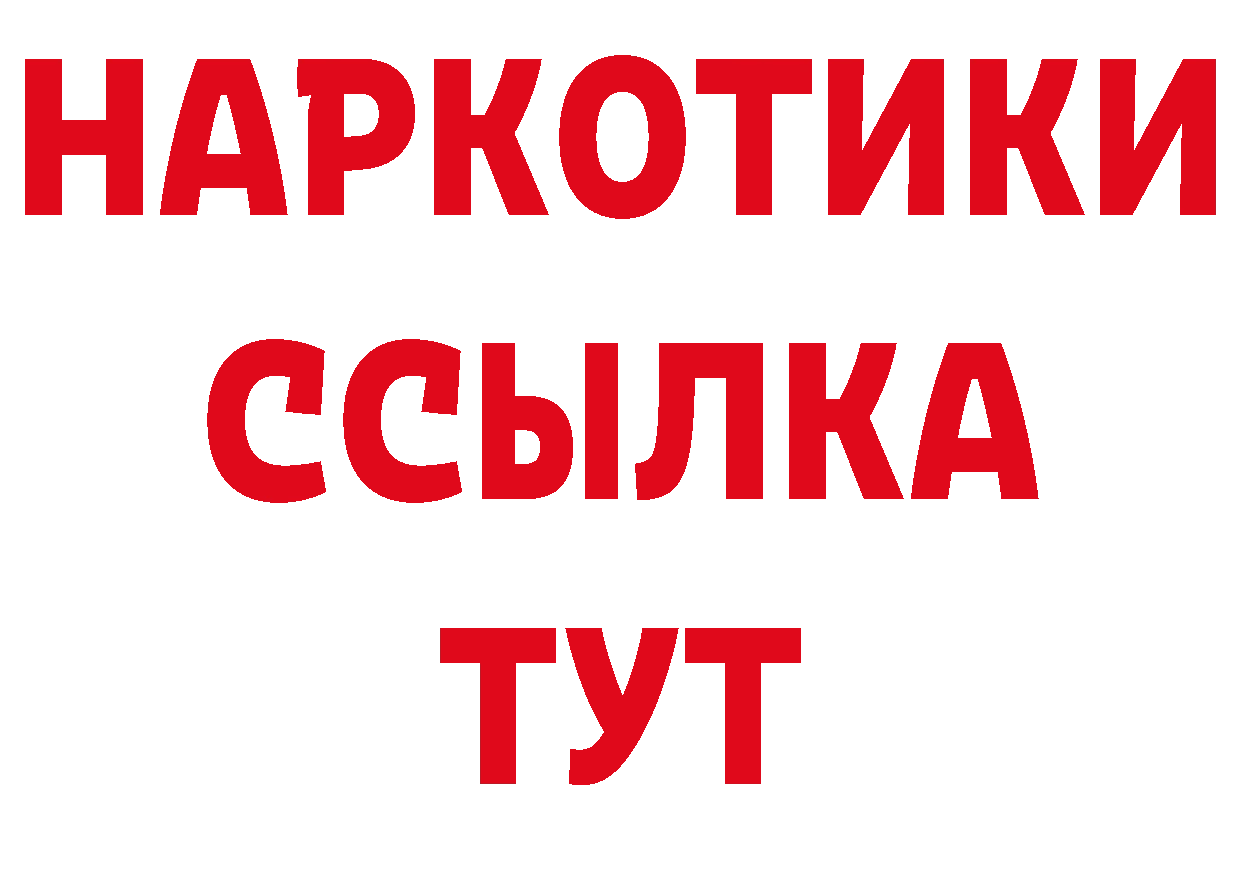 НАРКОТИКИ
ССЫЛКА
ТУТ